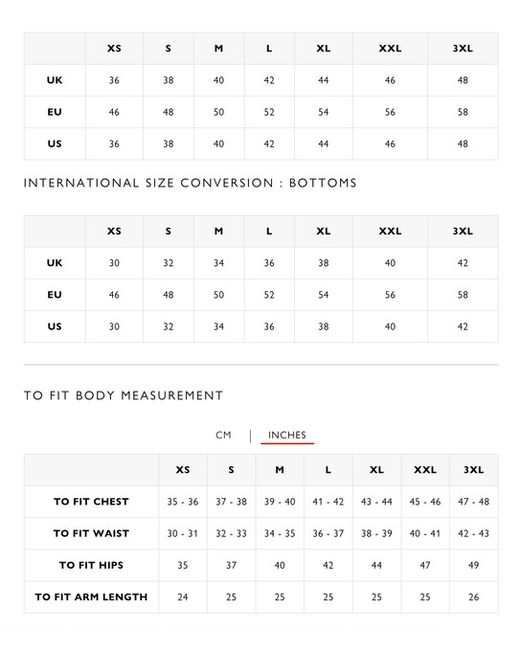 | | XS | S | M | L | XL | XXL | 3XL |
|---|---|---|---|---|---|---|---|
| UK | 36 | 38 | 40 | 42 | 44 | 46 | 48 |
| EU | 46 | 48 | 50 | 52 | 54 | 56 | 58 |
| US | 36 | 38 | 40 | 42 | 44 | 46 | 48 |

INTERNATIONAL SIZE CONVERSION : BOTTOMS

| | XS | S | M | L | XL | XXL | 3XL |
|---|---|---|---|---|---|---|---|
| UK | 30 | 32 | 34 | 36 | 38 | 40 | 42 |
| EU | 46 | 48 | 50 | 52 | 54 | 56 | 58 |
| US | 30 | 32 | 34 | 36 | 38 | 40 | 42 |

TO FIT BODY MEASUREMENT

CM | INCHES

| | XS | S | M | L | XL | XXL | 3XL |
|---|---|---|---|---|---|---|---|
| TO FIT CHEST | 35 - 36 | 37 - 38 | 39 - 40 | 41 - 42 | 43 - 44 | 45 - 46 | 47 - 48 |
| TO FIT WAIST | 30 - 31 | 32 - 33 | 34 - 35 | 36 - 37 | 38 - 39 | 40 - 41 | 42 - 43 |
| TO FIT HIPS | 35 | 37 | 40 | 42 | 44 | 47 | 49 |
| TO FIT ARM LENGTH | 24 | 25 | 25 | 25 | 25 | 25 | 26 |